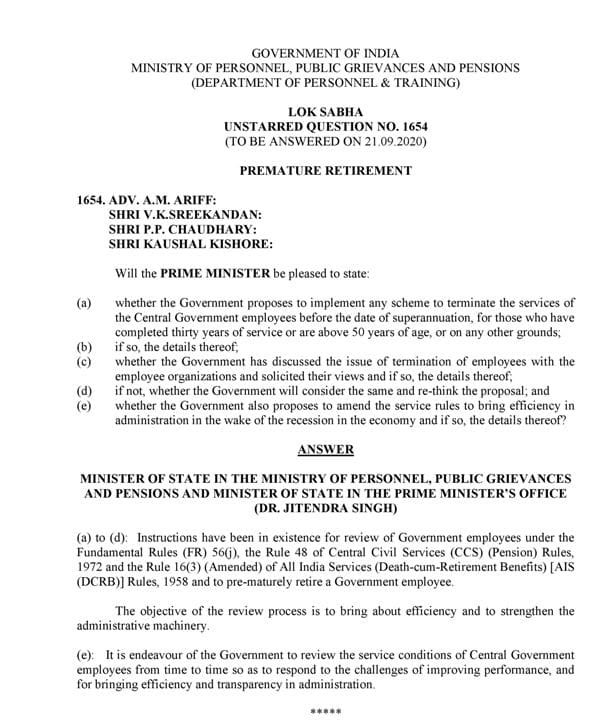 GOVERNMENT OF INDIA
MINISTRY OF PERSONNEL, PUBLIC GRIEVANCES AND PENSIONS
(DEPARTMENT OF PERSONNEL & TRAINING)

LOK SABHA
UNSTARRED QUESTION NO. 1654
(TO BE ANSWERED ON 21.09.2020)

PREMATURE RETIREMENT

1654. ADV. A.M. ARIFF:
SHRI V.K.SREEKANDAN:
SHRI P.P. CHAUDHARY:
SHRI KAUSHAL KISHORE:

Will the PRIME MINISTER be pleased to state:

(a) whether the Government proposes to implement any scheme to terminate the services of the Central Government employees before the date of superannuation, for those who have completed thirty years of service or are above 50 years of age, or on any other grounds;
(b) if so, the details thereof;
(c) whether the Government has discussed the issue of termination of employees with the employee organizations and solicited their views and if so, the details thereof;
(d) if not, whether the Government will consider the same and re-think the proposal; and
(e) whether the Government also proposes to amend the service rules to bring efficiency in administration in the wake of the recession in the economy and if so, the details thereof?

ANSWER

MINISTER OF STATE IN THE MINISTRY OF PERSONNEL, PUBLIC GRIEVANCES AND PENSIONS AND MINISTER OF STATE IN THE PRIME MINISTER'S OFFICE
(DR. JITENDRA SINGH)

(a) to (d): Instructions have been in existence for review of Government employees under the Fundamental Rules (FR) 56(j), the Rule 48 of Central Civil Services (CCS) (Pension) Rules, 1972 and the Rule 16(3) (Amended) of All India Services (Death-cum-Retirement Benefits) [AIS (DCRB)] Rules, 1958 and to pre-maturely retire a Government employee.

The objective of the review process is to bring about efficiency and to strengthen the administrative machinery.

(e): It is endeavour of the Government to review the service conditions of Central Government employees from time to time so as to respond to the challenges of improving performance, and for bringing efficiency and transparency in administration.

*****